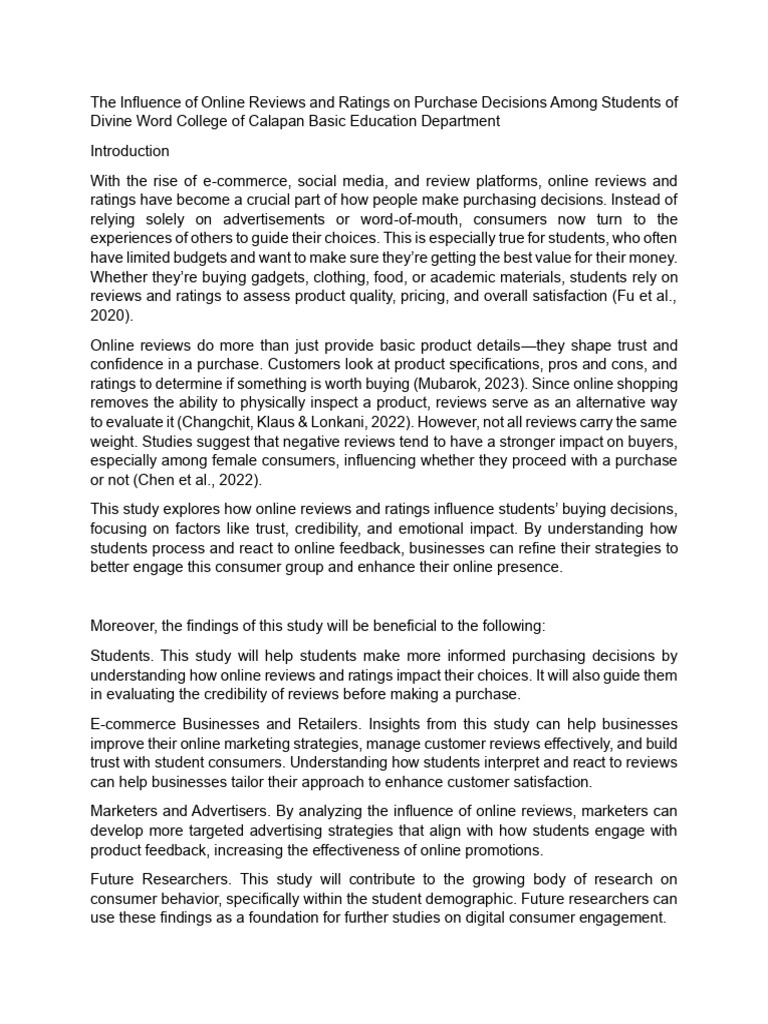 The Influence of Online Reviews and Ratings on Purchase Decisions Among Students of Divine Word College of Calapan Basic Education Department

Introduction

With the rise of e-commerce, social media, and review platforms, online reviews and ratings have become a crucial part of how people make purchasing decisions. Instead of relying solely on advertisements or word-of-mouth, consumers now turn to the experiences of others to guide their choices. This is especially true for students, who often have limited budgets and want to make sure they're getting the best value for their money. Whether they're buying gadgets, clothing, food, or academic materials, students rely on reviews and ratings to assess product quality, pricing, and overall satisfaction (Fu et al., 2020).

Online reviews do more than just provide basic product details—they shape trust and confidence in a purchase. Customers look at product specifications, pros and cons, and ratings to determine if something is worth buying (Mubarok, 2023). Since online shopping removes the ability to physically inspect a product, reviews serve as an alternative way to evaluate it (Changchit, Klaus & Lonkani, 2022). However, not all reviews carry the same weight. Studies suggest that negative reviews tend to have a stronger impact on buyers, especially among female consumers, influencing whether they proceed with a purchase or not (Chen et al., 2022).

This study explores how online reviews and ratings influence students' buying decisions, focusing on factors like trust, credibility, and emotional impact. By understanding how students process and react to online feedback, businesses can refine their strategies to better engage this consumer group and enhance their online presence.

Moreover, the findings of this study will be beneficial to the following:

Students. This study will help students make more informed purchasing decisions by understanding how online reviews and ratings impact their choices. It will also guide them in evaluating the credibility of reviews before making a purchase.

E-commerce Businesses and Retailers. Insights from this study can help businesses improve their online marketing strategies, manage customer reviews effectively, and build trust with student consumers. Understanding how students interpret and react to reviews can help businesses tailor their approach to enhance customer satisfaction.

Marketers and Advertisers. By analyzing the influence of online reviews, marketers can develop more targeted advertising strategies that align with how students engage with product feedback, increasing the effectiveness of online promotions.

Future Researchers. This study will contribute to the growing body of research on consumer behavior, specifically within the student demographic. Future researchers can use these findings as a foundation for further studies on digital consumer engagement.